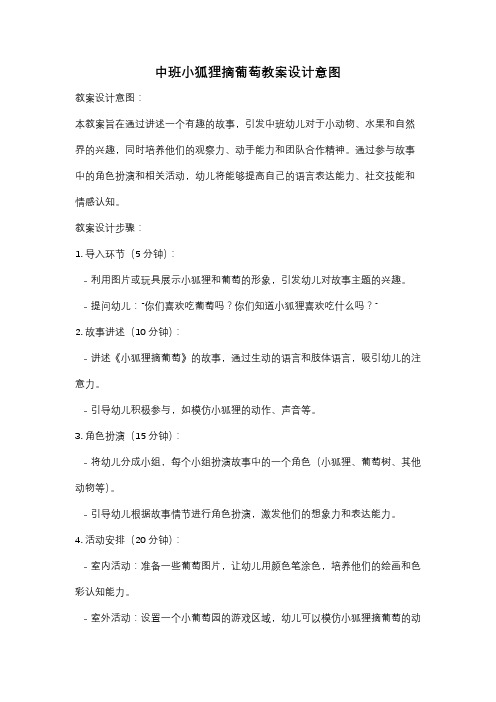 中班小狐狸摘葡萄教案设计意图

教案设计意图：

本教案旨在通过讲述一个有趣的故事，引发中班幼儿对于小动物、水果和自然界的兴趣，同时培养他们的观察力、动手能力和团队合作精神。通过参与故事中的角色扮演和相关活动，幼儿将能够提高自己的语言表达能力、社交技能和情感认知。

教案设计步骤：

1. 导入环节（5 分钟）：

- 利用图片或玩具展示小狐狸和葡萄的形象，引发幼儿对故事主题的兴趣。

- 提问幼儿："你们喜欢吃葡萄吗？你们知道小狐狸喜欢吃什么吗？"

2. 故事讲述（10 分钟）：

- 讲述《小狐狸摘葡萄》的故事，通过生动的语言和肢体语言，吸引幼儿的注意力。

- 引导幼儿积极参与，如模仿小狐狸的动作、声音等。

3. 角色扮演（15 分钟）：

- 将幼儿分成小组，每个小组扮演故事中的一个角色（小狐狸、葡萄树、其他动物等）。

- 引导幼儿根据故事情节进行角色扮演，激发他们的想象力和表达能力。

4. 活动安排（20 分钟）：

- 室内活动：准备一些葡萄图片，让幼儿用颜色笔涂色，培养他们的绘画和色彩认知能力。

- 室外活动：设置一个小葡萄园的游戏区域，幼儿可以模仿小狐狸摘葡萄的动